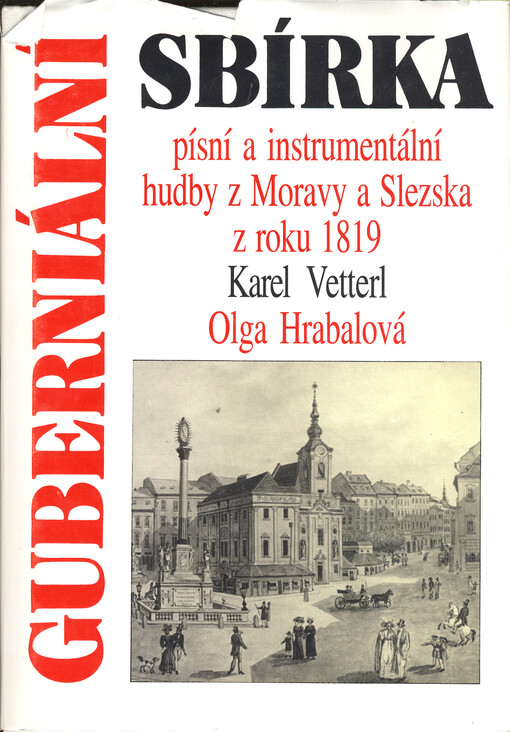 GUBERNIÁLNÍ

SBÍRKA

písní a instrumentální hudby z Moravy a Slezska z roku 1819

Karel Vetterl

Olga Hrabalová